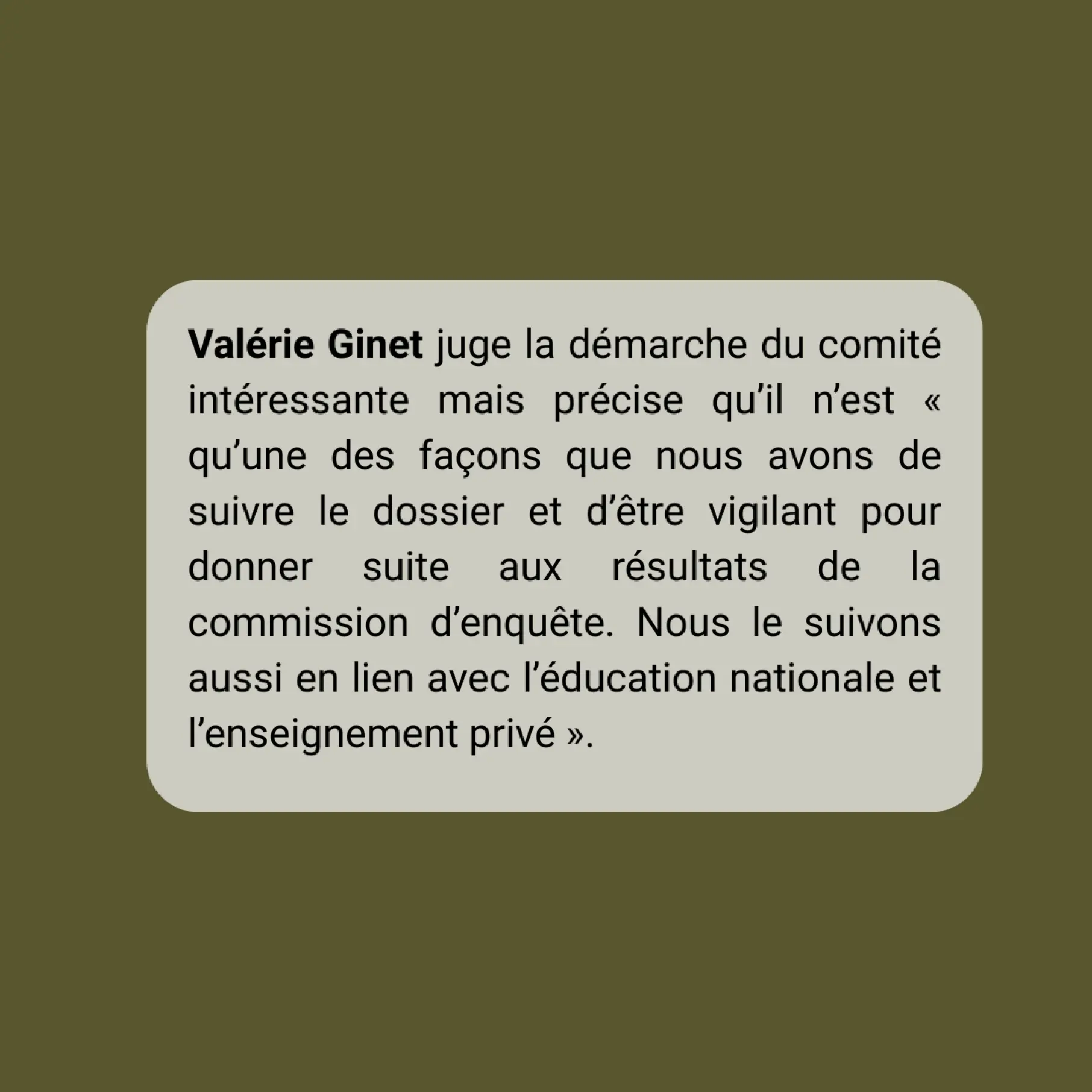 Valérie Ginet juge la démarche du comité intéressante mais précise qu'il n'est « qu'une des façons que nous avons de suivre le dossier et d'être vigilant pour donner suite aux résultats de la commission d'enquête. Nous le suivons aussi en lien avec l'éducation nationale et l'enseignement privé ».